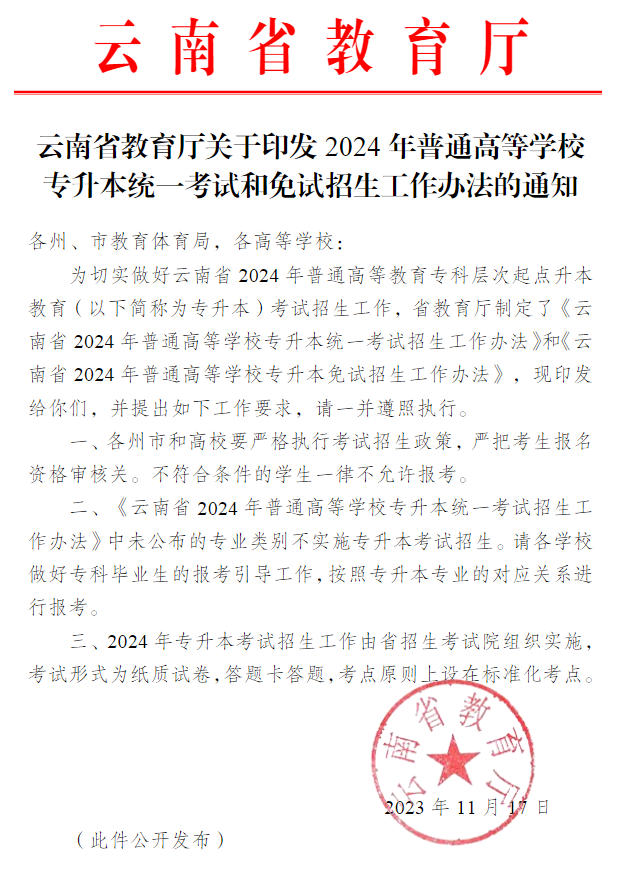 云南省教育厅

云南省教育厅关于印发 2024 年普通高等学校专升本统一考试和免试招生工作办法的通知

各州、市教育体育局，各高等学校：

为切实做好云南省 2024 年普通高等教育专科层次起点升本教育（以下简称为专升本）考试招生工作，省教育厅制定了《云南省 2024 年普通高等学校专升本统一考试招生工作办法》和《云南省 2024 年普通高等学校专升本免试招生工作办法》，现印发给你们，并提出如下工作要求，请一并遵照执行。

一、各州市和高校要严格执行考试招生政策，严把考生报名资格审核关。不符合条件的学生一律不允许报考。

二、《云南省 2024 年普通高等学校专升本统一考试招生工作办法》中未公布的专业类别不实施专升本考试招生。请各学校做好专科毕业生的报考引导工作，按照专升本专业的对应关系进行报考。

三、2024 年专升本考试招生工作由省招生考试院组织实施，考试形式为纸质试卷，答题卡答题，考点原则上设在标准化考点。

云南省教育厅

2023 年 11 月 17 日

（此件公开发布）